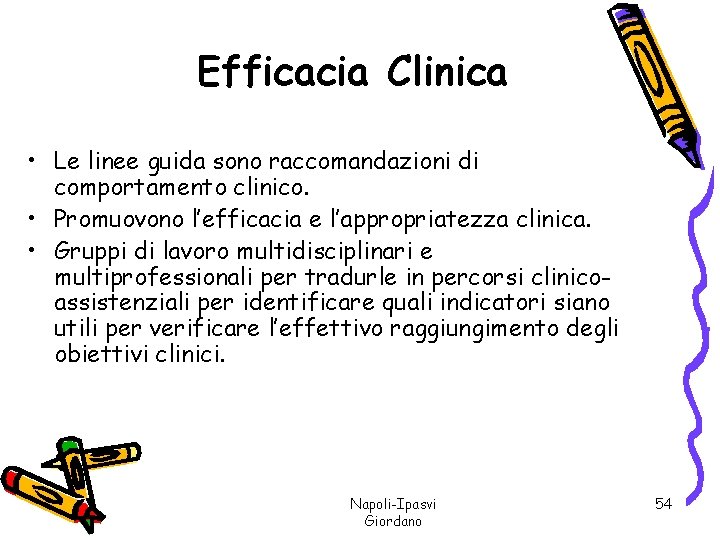 Efficacia Clinica

• Le linee guida sono raccomandazioni di comportamento clinico.
• Promuovono l'efficacia e l'appropriatezza clinica.
• Gruppi di lavoro multidisciplinari e multiprofessionali per tradurle in percorsi clinico-assistenziali per identificare quali indicatori siano utili per verificare l'effettivo raggiungimento degli obiettivi clinici.

Napoli-Ipasvi
Giordano

54